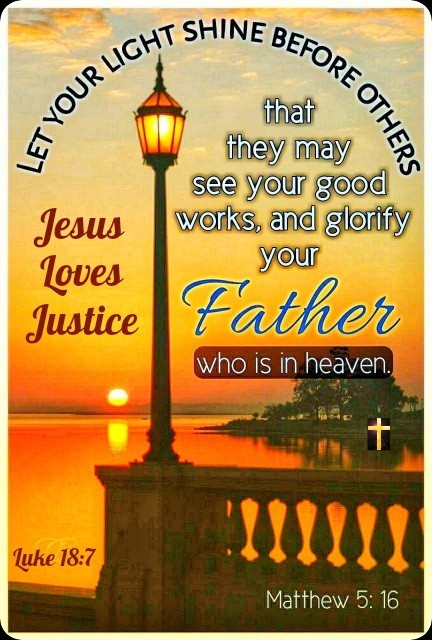 LET YOUR LIGHT SHINE BEFORE OTHERS

that they may see your good works, and glorify your Father who is in heaven.

Jesus Loves Justice

Luke 18:7

Matthew 5: 16